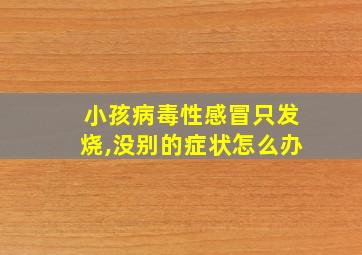 小孩病毒性感冒只发烧,没别的症状怎么办